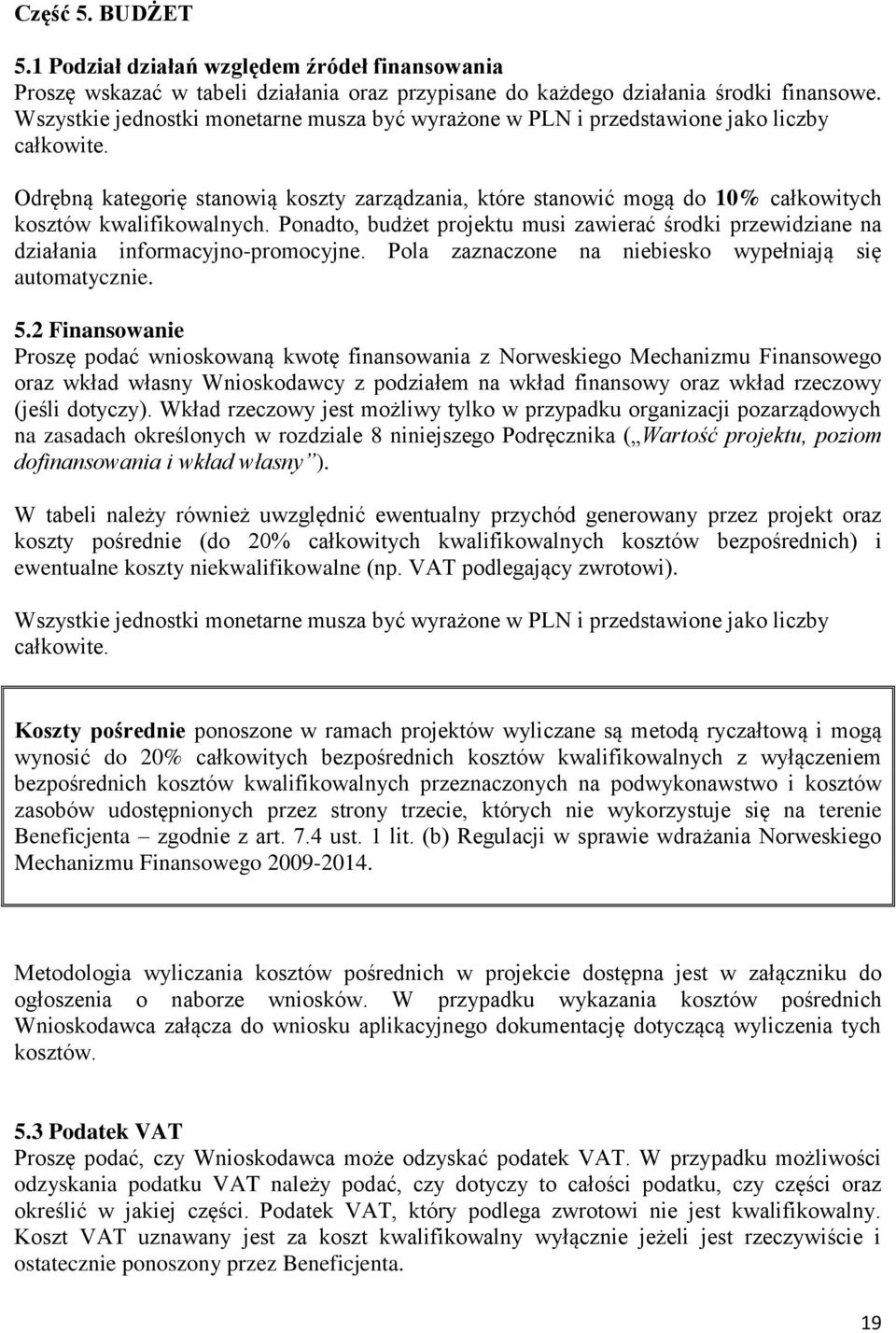 Część 5. BUDŻET

5.1 Podział działań względem źródeł finansowania
Proszę wskazać w tabeli działania oraz przypisane do każdego działania środki finansowe. Wszystkie jednostki monetarne musza być wyrażone w PLN i przedstawione jako liczby całkowite.

Odrębną kategorię stanowią koszty zarządzania, które stanowić mogą do 10% całkowitych kosztów kwalifikowalnych. Ponadto, budżet projektu musi zawierać środki przewidziane na działania informacyjno-promocyjne. Pola zaznaczone na niebiesko wypełniają się automatycznie.

5.2 Finansowanie
Proszę podać wnioskowaną kwotę finansowania z Norweskiego Mechanizmu Finansowego oraz wkład własny Wnioskodawcy z podziałem na wkład finansowy oraz wkład rzeczowy (jeśli dotyczy). Wkład rzeczowy jest możliwy tylko w przypadku organizacji pozarządowych na zasadach określonych w rozdziale 8 niniejszego Podręcznika („Wartość projektu, poziom dofinansowania i wkład własny”).

W tabeli należy również uwzględnić ewentualny przychód generowany przez projekt oraz koszty pośrednie (do 20% całkowitych kwalifikowalnych kosztów bezpośrednich) i ewentualne koszty niekwalifikowalne (np. VAT podlegający zwrotowi).

Wszystkie jednostki monetarne musza być wyrażone w PLN i przedstawione jako liczby całkowite.

Koszty pośrednie ponoszone w ramach projektów wyliczane są metodą ryczałtową i mogą wynosić do 20% całkowitych bezpośrednich kosztów kwalifikowalnych z wyłączeniem bezpośrednich kosztów kwalifikowalnych przeznaczonych na podwykonawstwo i kosztów zasobów udostępnionych przez strony trzecie, których nie wykorzystuje się na terenie Beneficjenta – zgodnie z art. 7.4 ust. 1 lit. (b) Regulacji w sprawie wdrażania Norweskiego Mechanizmu Finansowego 2009-2014.

Metodologia wyliczania kosztów pośrednich w projekcie dostępna jest w załączniku do ogłoszenia o naborze wniosków. W przypadku wykazania kosztów pośrednich Wnioskodawca załącza do wniosku aplikacyjnego dokumentację dotyczącą wyliczenia tych kosztów.

5.3 Podatek VAT
Proszę podać, czy Wnioskodawca może odzyskać podatek VAT. W przypadku możliwości odzyskania podatku VAT należy podać, czy dotyczy to całości podatku, czy części oraz określić w jakiej części. Podatek VAT, który podlega zwrotowi nie jest kwalifikowalny. Koszt VAT uznawany jest za koszt kwalifikowalny wyłącznie jeżeli jest rzeczywiście i ostatecznie ponoszony przez Beneficjenta.

19